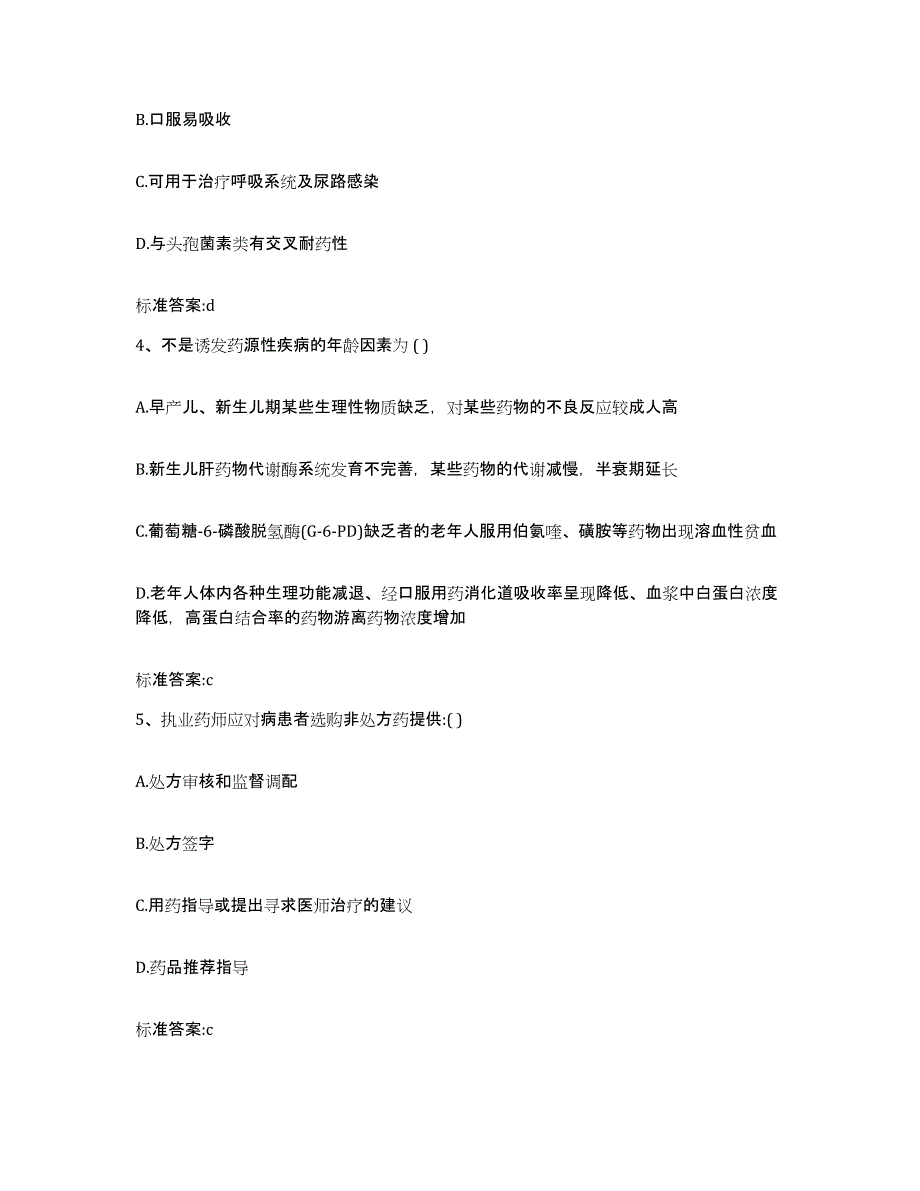 B.口服易吸收

C.可用于治疗呼吸系统及尿路感染

D.与头孢菌素类有交叉耐药性

标准答案:d

4、不是诱发药源性疾病的年龄因素为 ( )

A.早产儿、新生儿期某些生理性物质缺乏，对某些药物的不良反应较成人高

B.新生儿肝药物代谢酶系统发育不完善，某些药物的代谢减慢，半衰期延长

C.葡萄糖-6-磷酸脱氢酶(G-6-PD)缺乏者的老年人服用伯氨喹、磺胺等药物出现溶血性贫血

D.老年人体内各种生理功能减退、经口服用药消化道吸收率呈现降低、血浆中白蛋白浓度降低，高蛋白结合率的药物游离药物浓度增加

标准答案:c

5、执业药师应对病患者选购非处方药提供:( )

A.处方审核和监督调配

B.处方签字

C.用药指导或提出寻求医师治疗的建议

D.药品推荐指导

标准答案:c